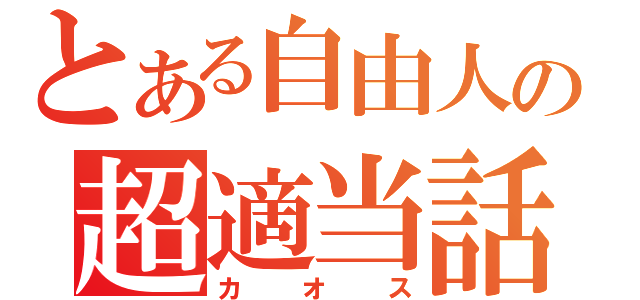 とある自由人の
超適当話
カオス